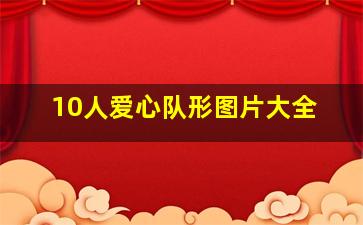 10人爱心队形图片大全